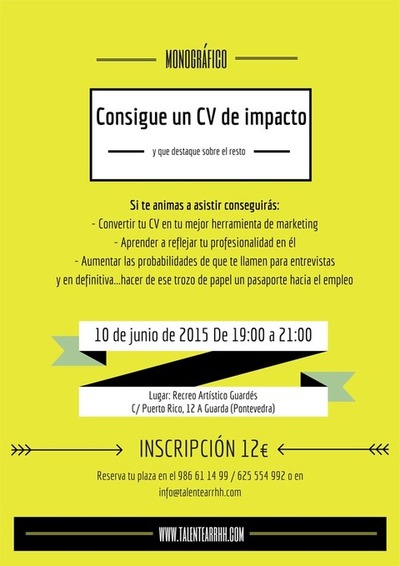 MONOGRÁFICO

Consigue un CV de impacto

y que destaque sobre el resto

Si te animas a asistir conseguirás:
- Convertir tu CV en tu mejor herramienta de marketing
- Aprender a reflejar tu profesionalidad en él
- Aumentar las probabilidades de que te llamen para entrevistas
y en definitiva...hacer de ese trozo de papel un pasaporte hacia el empleo

10 de junio de 2015 De 19:00 a 21:00

Lugar: Recreo Artístico Guardés
C/ Puerto Rico, 12 A Guarda (Pontevedra)

INSCRIPCIÓN 12€

Reserva tu plaza en el 986 61 14 99 / 625 554 992 o en info@talentearrhh.com

WWW.TALENTEARRHH.COM